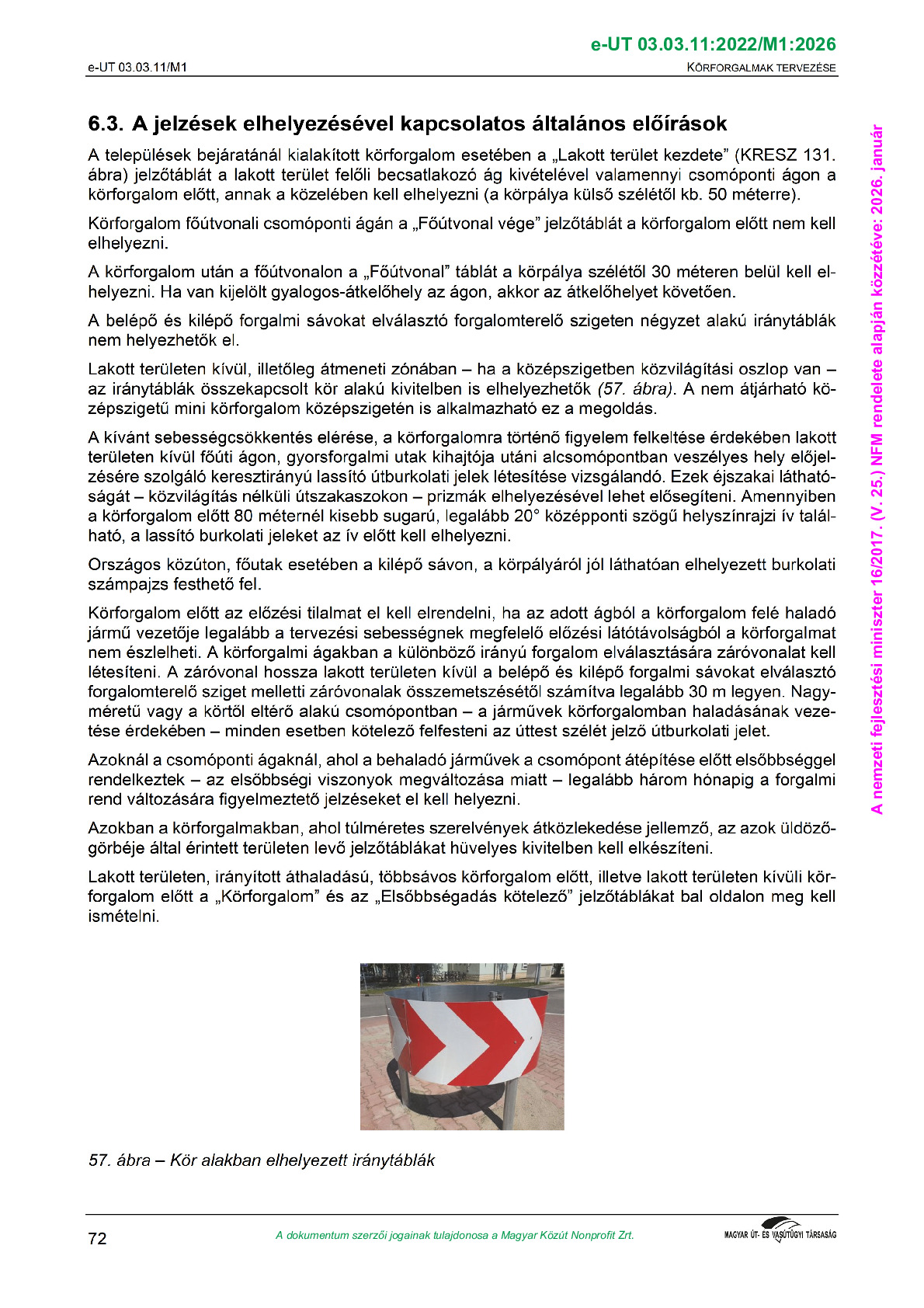 e-UT 03.03.11:2022/M1:2026

e-UT 03.03.11/M1

KÖRFORGALMAK TERVEZÉSE

6.3. A jelzések elhelyezésével kapcsolatos általános előírások

A települések bejáratánál kialakított körforgalom esetében a „Lakott terület kezdete” (KRESZ 131. ábra) jelzőtáblát a lakott terület felőli becsatlakozó ág kivételével valamennyi csomóponti ágon a körforgalom előtt, annak a közelében kell elhelyezni (a körpálya külső szélétől kb. 50 méterre).

Körforgalom főútvonali csomóponti ágán a „Főútvonal vége” jelzőtáblát a körforgalom előtt nem kell elhelyezni.

A körforgalom után a főútvonalon a „Főútvonal” táblát a körpálya szélétől 30 méteren belül kell elhelyezni. Ha van kijelölt gyalogos-átkelőhely az ágon, akkor az átkelőhelyet követően.

A belépő és kilépő forgalmi sávokat elválasztó forgalomterelő szigeten négyzet alakú iránytáblák nem helyezhetők el.

Lakott területen kívül, illetőleg átmeneti zónában – ha a középszigetben közvilágítási oszlop van – az iránytáblák összekapcsolt kör alakú kivitelben is elhelyezhetők (57. ábra). A nem átjárható középszigetű mini körforgalom középszigetén is alkalmazható ez a megoldás.

A kívánt sebességcsökkentés elérése, a körforgalomra történő figyelem felkeltése érdekében lakott területen kívül főúti ágon, gyorsforgalmi utak kihajtója utáni alcsomópontban veszélyes hely előjelzésére szolgáló keresztirányú lassító útburkolati jelek létesítése vizsgálandó. Ezek éjszakai láthatóságát – közvilágítás nélküli útszakaszokon – prizmák elhelyezésével lehet elősegíteni. Amennyiben a körforgalom előtt 80 méternél kisebb sugarú, legalább 20° középponti szögű helyszínrajzi ív található, a lassító burkolati jeleket az ív előtt kell elhelyezni.

Országos közúton, főutak esetében a kilépő sávon, a körpályáról jól láthatóan elhelyezett burkolati számpajzs festhető fel.

Körforgalom előtt az előzési tilalmat el kell elrendelni, ha az adott ágból a körforgalom felé haladó jármű vezetője legalább a tervezési sebességnek megfelelő előzési látótávolságból a körforgalmat nem észlelheti. A körforgalmi ágakban a különböző irányú forgalom elválasztására záróvonalat kell létesíteni. A záróvonal hossza lakott területen kívül a belépő és kilépő forgalmi sávokat elválasztó forgalomterelő sziget melletti záróvonalak összemetszésétől számítva legalább 30 m legyen. Nagyméretű vagy a körtől eltérő alakú csomópontban – a járművek körforgalomban haladásának vezetése érdekében – minden esetben kötelező felfesteni az úttest szélét jelző útburkolati jelet.

Azoknál a csomóponti ágaknál, ahol a behaladó járművek a csomópont átépítése előtt elsőbbséggel rendelkeztek – az elsőbbségi viszonyok megváltozása miatt – legalább három hónapig a forgalmi rend változására figyelmeztető jelzéseket el kell helyezni.

Azokban a körforgalmakban, ahol túlméretes szerelvények átközlekedése jellemző, az azok üldözőgörbéje által érintett területen levő jelzőtáblákat hüvelyes kivitelben kell elkészíteni.

Lakott területen, irányított áthaladású, többsávos körforgalom előtt, illetve lakott területen kívüli körforgalom előtt a „Körforgalom” és az „Elsőbbségadás kötelező” jelzőtáblákat bal oldalon meg kell ismételni.

57. ábra – Kör alakban elhelyezett iránytáblák

A nemzeti fejlesztési miniszter 16/2017. (V. 25.) NFM rendelete alapján közzétéve: 2026. január

72

A dokumentum szerzői jogainak tulajdonosa a Magyar Közút Nonprofit Zrt.

MAGYAR ÚT- ÉS VASÚTÜGYI TÁRSASÁG